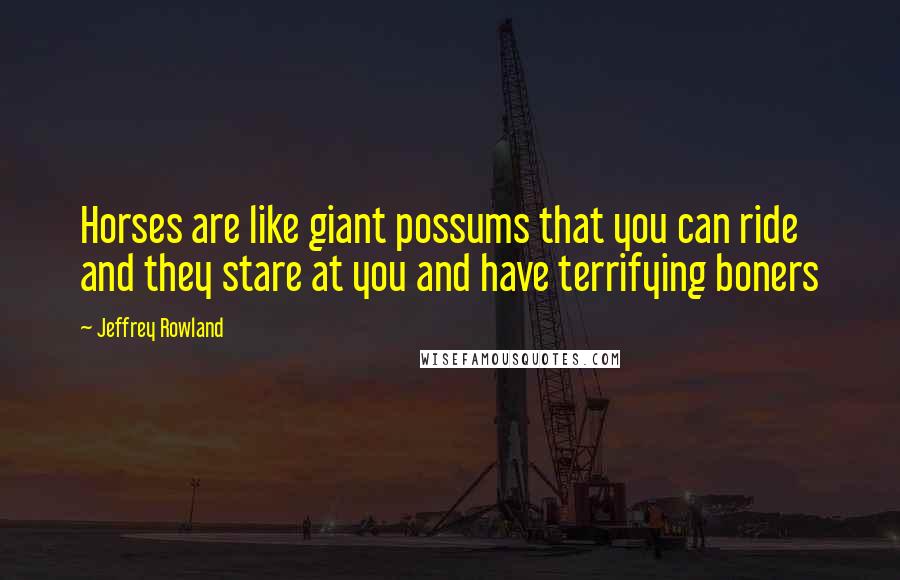 Horses are like giant possums that you can ride and they stare at you and have terrifying boners

~ Jeffrey Rowland

WISEFAMOUSQUOTES.COM